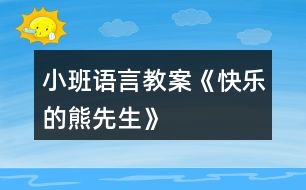 小班语言教案《快乐的熊先生》